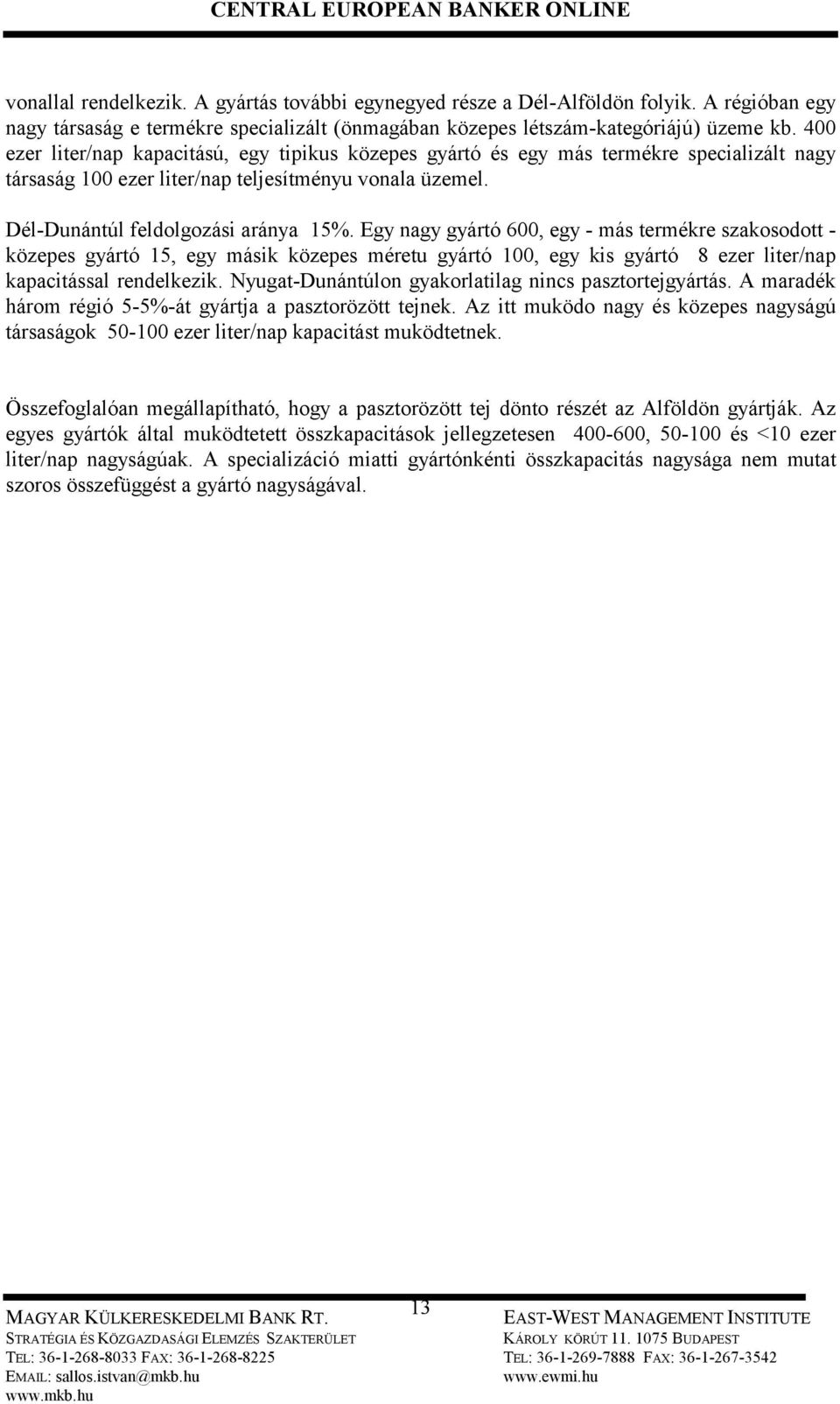 CENTRAL EUROPEAN BANKER ONLINE

vonallal rendelkezik. A gyártás további egynegyed része a Dél-Alföldön folyik. A régióban egy nagy társaság e termékre specializált (önmagában közepes létszám-kategóriájú) üzeme kb. 400 ezer liter/nap kapacitású, egy tipikus közepes gyártó és egy más termékre specializált nagy társaság 100 ezer liter/nap teljesítményu vonala üzemel.

Dél-Dunántúl feldolgozási aránya 15%. Egy nagy gyártó 600, egy - más termékre szakosodott - közepes gyártó 15, egy másik közepes méretu gyártó 100, egy kis gyártó 8 ezer liter/nap kapacitással rendelkezik. Nyugat-Dunántúlon gyakorlatilag nincs pasztortejgyártás. A maradék három régió 5-5%-át gyártja a pasztorözött tejnek. Az itt muködo nagy és közepes nagyságú társaságok 50-100 ezer liter/nap kapacitást muködtetnek.

Összefoglalóan megállapítható, hogy a pasztorözött tej dönto részét az Alföldön gyártják. Az egyes gyártók által muködtetett összkapacitások jellegzetesen 400-600, 50-100 és <10 ezer liter/nap nagyságúak. A specializáció miatti gyártónkénti összkapacitás nagysága nem mutat szoros összefüggést a gyártó nagyságával.

13

MAGYAR KÜLKERESKEDELMI BANK RT.
STRATÉGIA ÉS KÖZGAZDASÁGI ELEMZÉS SZAKTERÜLET
TEL: 36-1-268-8033 FAX: 36-1-268-8225
EMAIL: sallos.istvan@mkb.hu
www.mkb.hu

EAST-WEST MANAGEMENT INSTITUTE
KÁROLY KÖRÚT 11. 1075 BUDAPEST
TEL: 36-1-269-7888 FAX: 36-1-267-3542
www.ewmi.hu